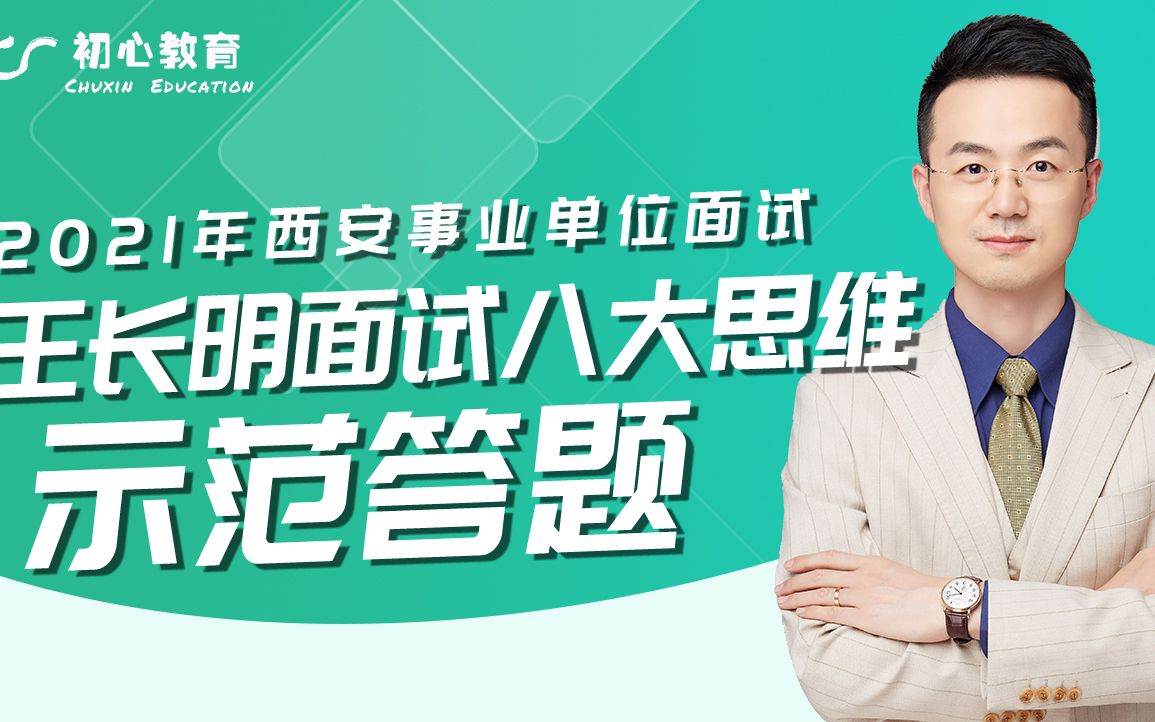 初心教育
CHUXIN EDUCATION

2021年西安事业单位面试
王长明面试八大思维
示范答题